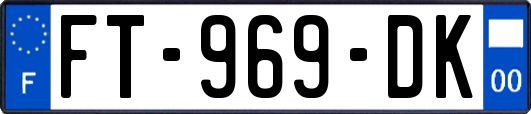 F
FT-969-DK
00